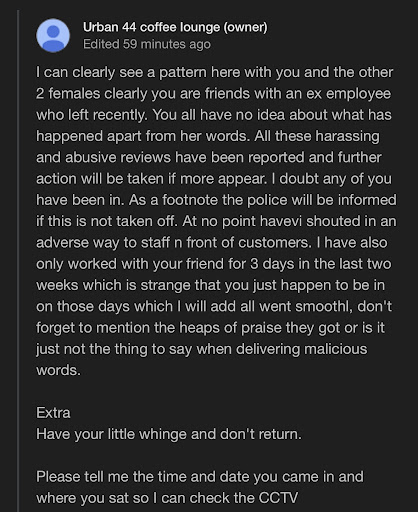 Urban 44 coffee lounge (owner)
Edited 59 minutes ago

I can clearly see a pattern here with you and the other 2 females clearly you are friends with an ex employee who left recently. You all have no idea about what has happened apart from her words. All these harassing and abusive reviews have been reported and further action will be taken if more appear. I doubt any of you have been in. As a footnote the police will be informed if this is not taken off. At no point havevi shouted in an adverse way to staff n front of customers. I have also only worked with your friend for 3 days in the last two weeks which is strange that you just happen to be in on those days which I will add all went smoothl, don't forget to mention the heaps of praise they got or is it just not the thing to say when delivering malicious words.

Extra
Have your little whinge and don't return.

Please tell me the time and date you came in and where you sat so I can check the CCTV